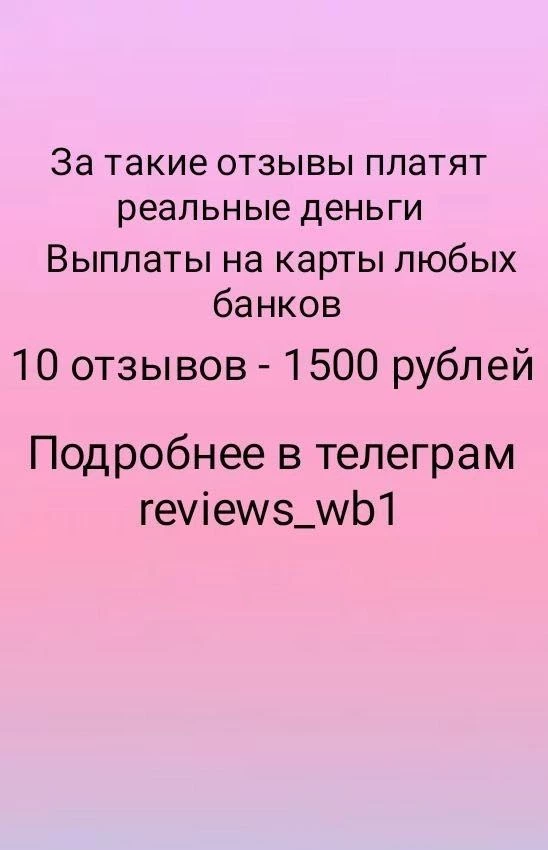 За такие отзывы платят реальные деньги

Выплаты на карты любых банков

10 отзывов - 1500 рублей

Подробнее в телеграм reviews_wb1